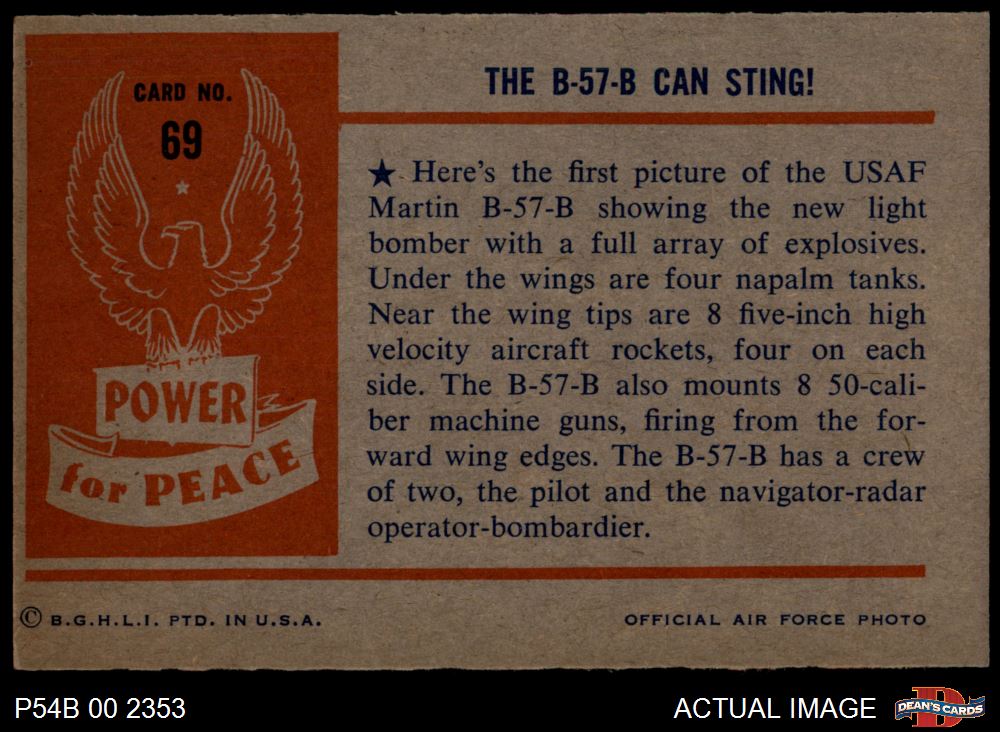 CARD NO.
69

POWER
for PEACE

THE B-57-B CAN STING!

★ Here's the first picture of the USAF Martin B-57-B showing the new light bomber with a full array of explosives. Under the wings are four napalm tanks. Near the wing tips are 8 five-inch high velocity aircraft rockets, four on each side. The B-57-B also mounts 8 50-caliber machine guns, firing from the forward wing edges. The B-57-B has a crew of two, the pilot and the navigator-radar operator-bombardier.

© B.G.H.L.I. PTD. IN U.S.A.

OFFICIAL AIR FORCE PHOTO

P54B 00 2353

ACTUAL IMAGE

DEAN'S CARDS